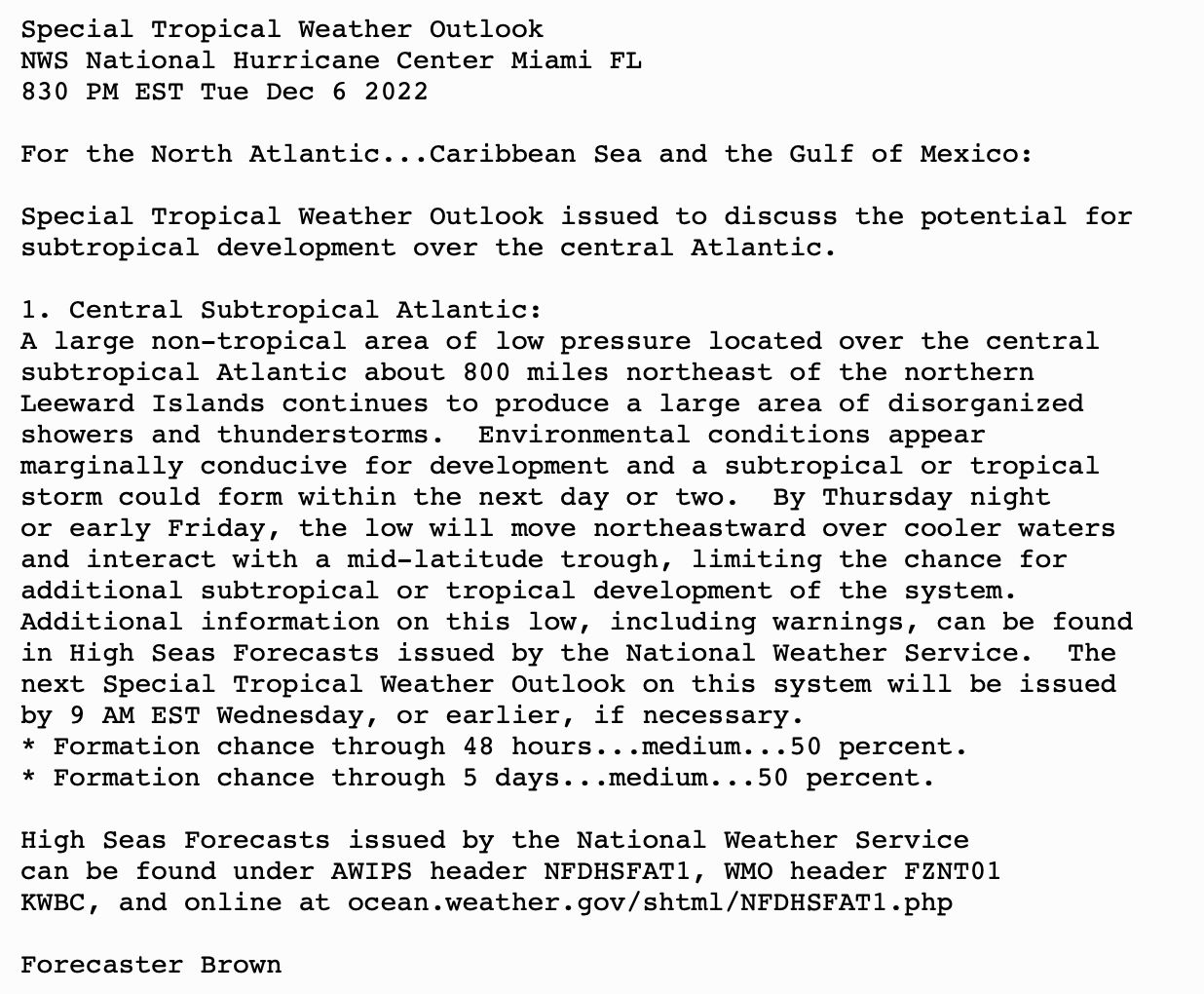 Special Tropical Weather Outlook
NWS National Hurricane Center Miami FL
830 PM EST Tue Dec 6 2022

For the North Atlantic...Caribbean Sea and the Gulf of Mexico:

Special Tropical Weather Outlook issued to discuss the potential for subtropical development over the central Atlantic.

1. Central Subtropical Atlantic:
A large non-tropical area of low pressure located over the central subtropical Atlantic about 800 miles northeast of the northern Leeward Islands continues to produce a large area of disorganized showers and thunderstorms. Environmental conditions appear marginally conducive for development and a subtropical or tropical storm could form within the next day or two. By Thursday night or early Friday, the low will move northeastward over cooler waters and interact with a mid-latitude trough, limiting the chance for additional subtropical or tropical development of the system. Additional information on this low, including warnings, can be found in High Seas Forecasts issued by the National Weather Service. The next Special Tropical Weather Outlook on this system will be issued by 9 AM EST Wednesday, or earlier, if necessary.
* Formation chance through 48 hours...medium...50 percent.
* Formation chance through 5 days...medium...50 percent.

High Seas Forecasts issued by the National Weather Service can be found under AWIPS header NFDHSFAT1, WMO header FZNT01 KWBC, and online at ocean.weather.gov/shtml/NFDHSFAT1.php

Forecaster Brown